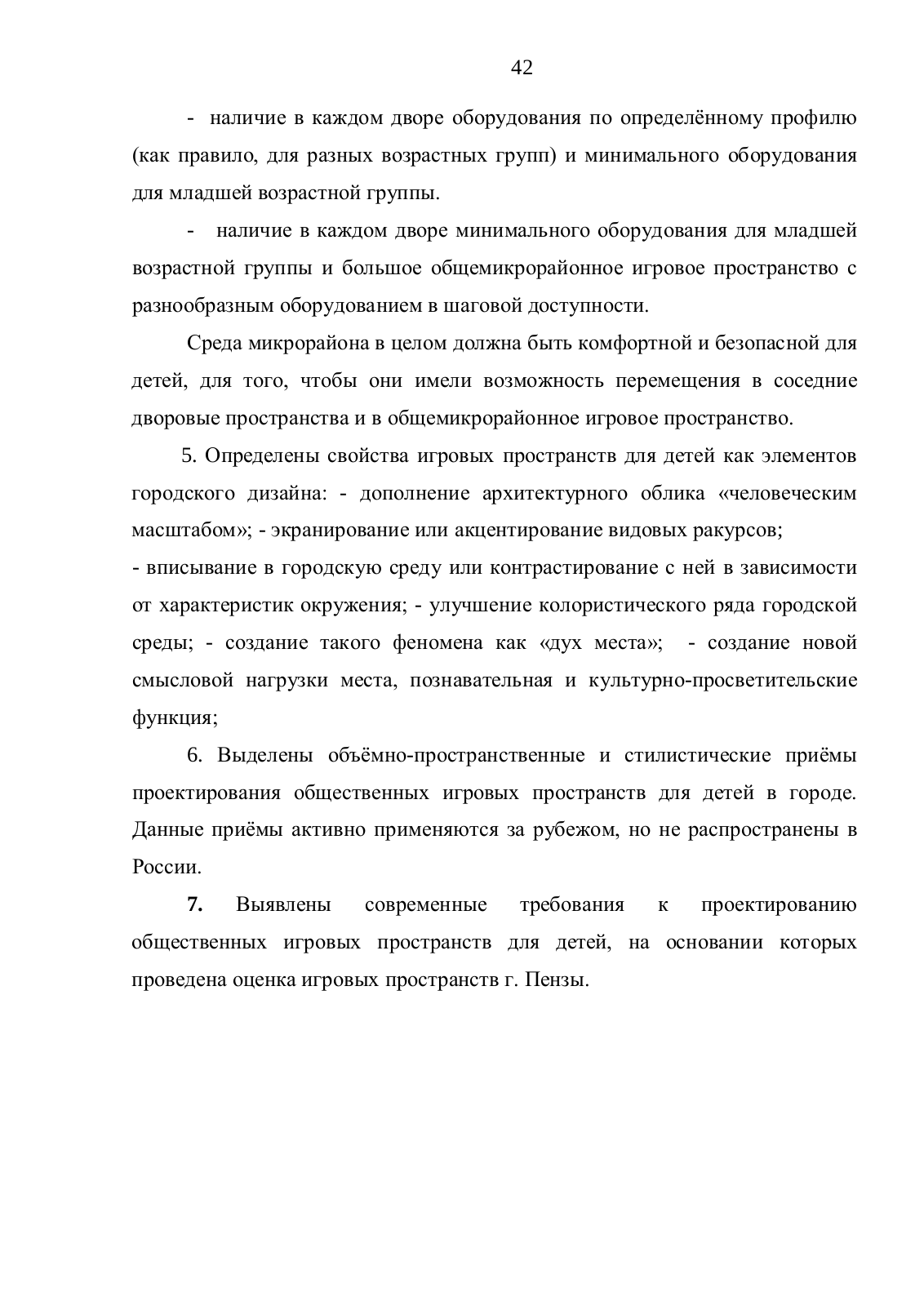 42

- наличие в каждом дворе оборудования по определённому профилю (как правило, для разных возрастных групп) и минимального оборудования для младшей возрастной группы.

- наличие в каждом дворе минимального оборудования для младшей возрастной группы и большое общемикрорайонное игровое пространство с разнообразным оборудованием в шаговой доступности.

Среда микрорайона в целом должна быть комфортной и безопасной для детей, для того, чтобы они имели возможность перемещения в соседние дворовые пространства и в общемикрорайонное игровое пространство.

5. Определены свойства игровых пространств для детей как элементов городского дизайна: - дополнение архитектурного облика «человеческим масштабом»; - экранирование или акцентирование видовых ракурсов;
- вписывание в городскую среду или контрастирование с ней в зависимости от характеристик окружения; - улучшение колористического ряда городской среды; - создание такого феномена как «дух места»; - создание новой смысловой нагрузки места, познавательная и культурно-просветительские функция;

6. Выделены объёмно-пространственные и стилистические приёмы проектирования общественных игровых пространств для детей в городе. Данные приёмы активно применяются за рубежом, но не распространены в России.

7. Выявлены современные требования к проектированию общественных игровых пространств для детей, на основании которых проведена оценка игровых пространств г. Пензы.